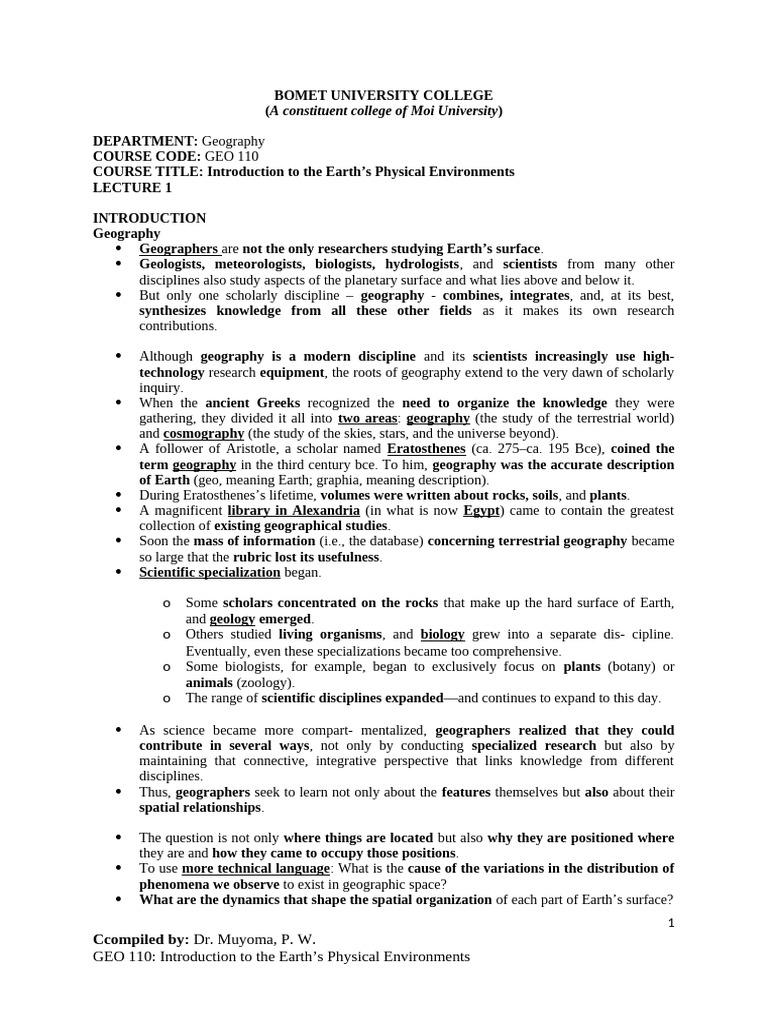 BOMET UNIVERSITY COLLEGE
(A constituent college of Moi University)

DEPARTMENT: Geography
COURSE CODE: GEO 110
COURSE TITLE: Introduction to the Earth's Physical Environments
LECTURE 1

INTRODUCTION
Geography

• Geographers are not the only researchers studying Earth's surface.
• Geologists, meteorologists, biologists, hydrologists, and scientists from many other disciplines also study aspects of the planetary surface and what lies above and below it.
• But only one scholarly discipline – geography - combines, integrates, and, at its best, synthesizes knowledge from all these other fields as it makes its own research contributions.

• Although geography is a modern discipline and its scientists increasingly use high-technology research equipment, the roots of geography extend to the very dawn of scholarly inquiry.
• When the ancient Greeks recognized the need to organize the knowledge they were gathering, they divided it all into two areas: geography (the study of the terrestrial world) and cosmography (the study of the skies, stars, and the universe beyond).
• A follower of Aristotle, a scholar named Eratosthenes (ca. 275–ca. 195 Bce), coined the term geography in the third century bce. To him, geography was the accurate description of Earth (geo, meaning Earth; graphia, meaning description).
• During Eratosthenes's lifetime, volumes were written about rocks, soils, and plants.
• A magnificent library in Alexandria (in what is now Egypt) came to contain the greatest collection of existing geographical studies.
• Soon the mass of information (i.e., the database) concerning terrestrial geography became so large that the rubric lost its usefulness.
• Scientific specialization began.

o Some scholars concentrated on the rocks that make up the hard surface of Earth, and geology emerged.
o Others studied living organisms, and biology grew into a separate dis- cipline. Eventually, even these specializations became too comprehensive.
o Some biologists, for example, began to exclusively focus on plants (botany) or animals (zoology).
o The range of scientific disciplines expanded—and continues to expand to this day.

• As science became more compart- mentalized, geographers realized that they could contribute in several ways, not only by conducting specialized research but also by maintaining that connective, integrative perspective that links knowledge from different disciplines.
• Thus, geographers seek to learn not only about the features themselves but also about their spatial relationships.

• The question is not only where things are located but also why they are positioned where they are and how they came to occupy those positions.
• To use more technical language: What is the cause of the variations in the distribution of phenomena we observe to exist in geographic space?
• What are the dynamics that shape the spatial organization of each part of Earth's surface?

1

Ccompiled by: Dr. Muyoma, P. W.
GEO 110: Introduction to the Earth's Physical Environments